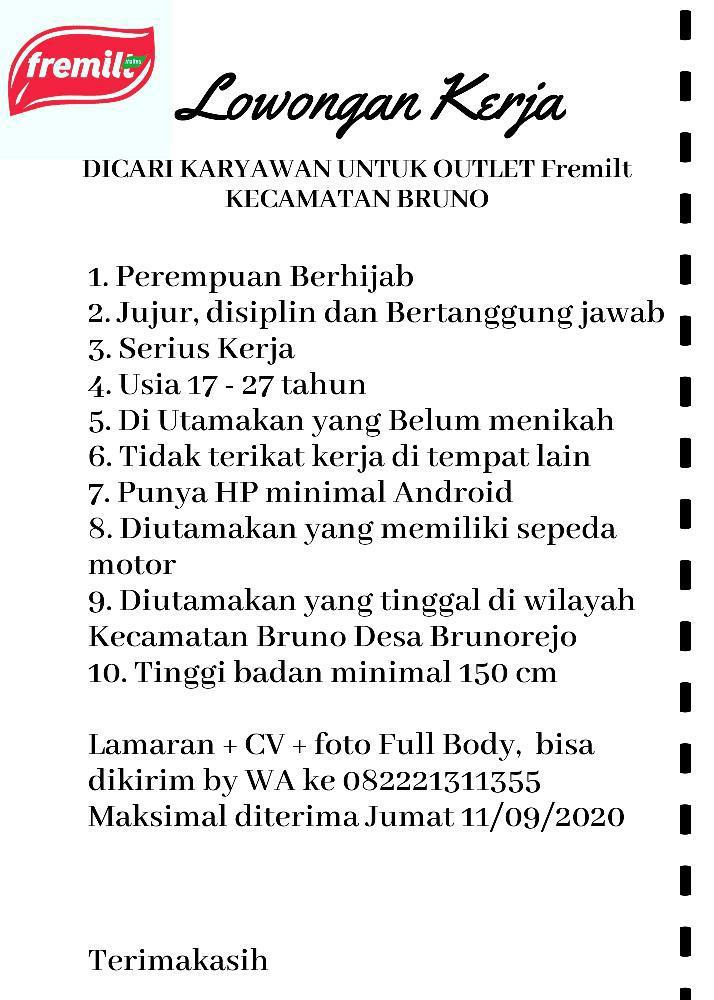 fremilt

Lowongan Kerja

DICARI KARYAWAN UNTUK OUTLET Fremilt KECAMATAN BRUNO

1. Perempuan Berhijab
2. Jujur, disiplin dan Bertanggung jawab
3. Serius Kerja
4. Usia 17 - 27 tahun
5. Di Utamakan yang Belum menikah
6. Tidak terikat kerja di tempat lain
7. Punya HP minimal Android
8. Diutamakan yang memiliki sepeda motor
9. Diutamakan yang tinggal di wilayah Kecamatan Bruno Desa Brunorejo
10. Tinggi badan minimal 150 cm

Lamaran + CV + foto Full Body, bisa dikirim by WA ke 082221311355
Maksimal diterima Jumat 11/09/2020

Terimakasih